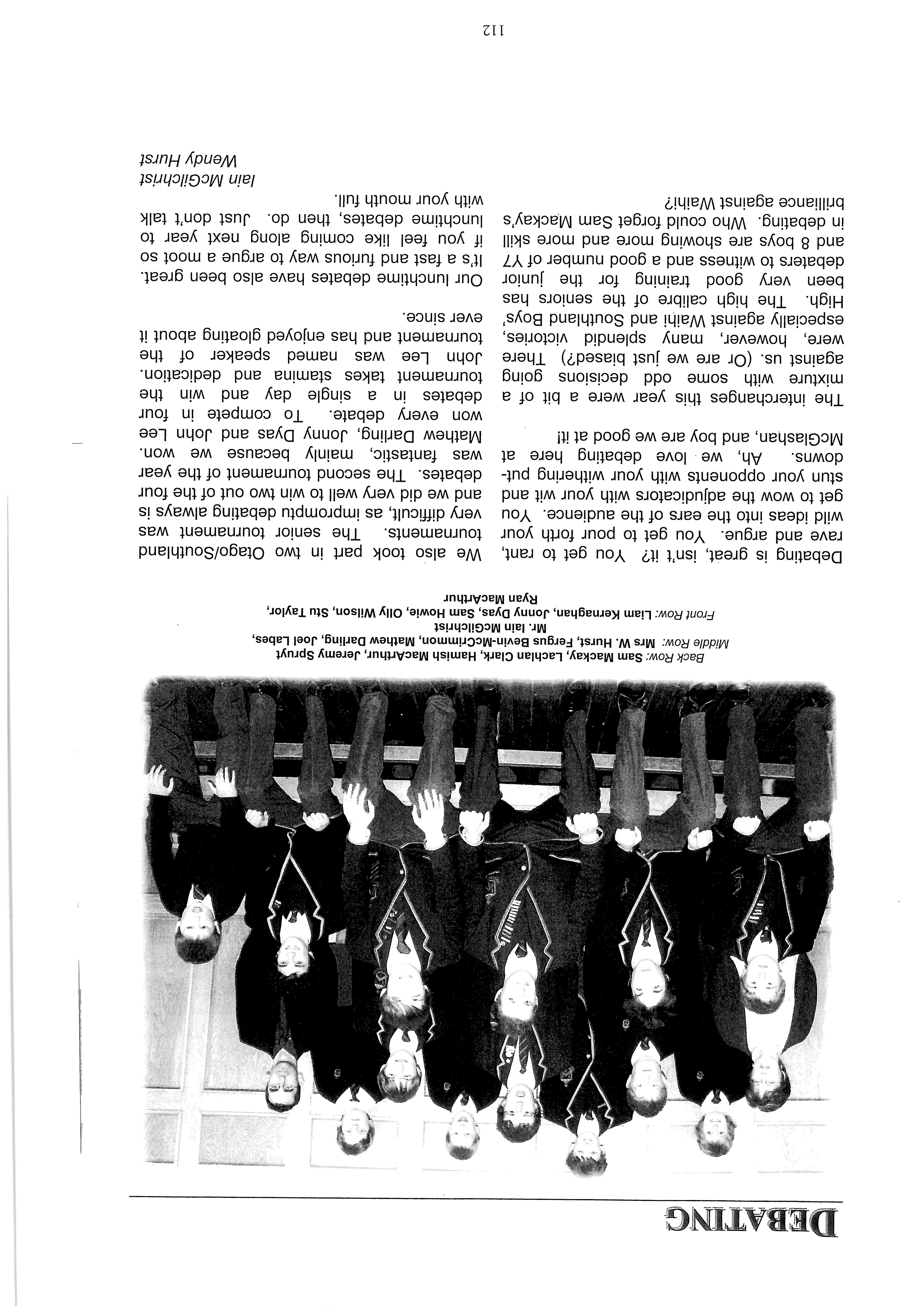 DEBATING

Back Row: Sam Mackay, Lachlan Clark, Hamish MacArthur, Jeremy Spruyt
Middle Row: Mrs W. Hurst, Fergus Bevin-McCrimmon, Mathew Darling, Joel Labes, Mr. Iain McGilchrist
Front Row: Liam Kernaghan, Jonny Dyas, Sam Howie, Olly Wilson, Stu Taylor, Ryan MacArthur

Debating is great, isn't it? You get to rant, rave and argue. You get to pour forth your wild ideas into the ears of the audience. You get to wow the adjudicators with your wit and stun your opponents with your withering put-downs. Ah, we love debating here at McGlashan, and boy are we good at it!

The interchanges this year were a bit of a mixture with some odd decisions going against us. (Or are we just biased?) There were, however, many splendid victories, especially against Waihi and Southland Boys' High. The high calibre of the seniors has been very good training for the junior debaters to witness and a good number of Y7 and 8 boys are showing more and more skill in debating. Who could forget Sam Mackay's brilliance against Waihi?

We also took part in two Otago/Southland tournaments. The senior tournament was very difficult, as impromptu debating always is and we did very well to win two out of the four debates. The second tournament of the year was fantastic, mainly because we won. Mathew Darling, Jonny Dyas and John Lee won every debate. To compete in four debates in a single day and win the tournament takes stamina and dedication. John Lee was named speaker of the tournament and has enjoyed gloating about it ever since.

Our lunchtime debates have also been great. It's a fast and furious way to argue a moot so if you feel like coming along next year to lunchtime debates, then do. Just don't talk with your mouth full.

Iain McGilchrist
Wendy Hurst

112